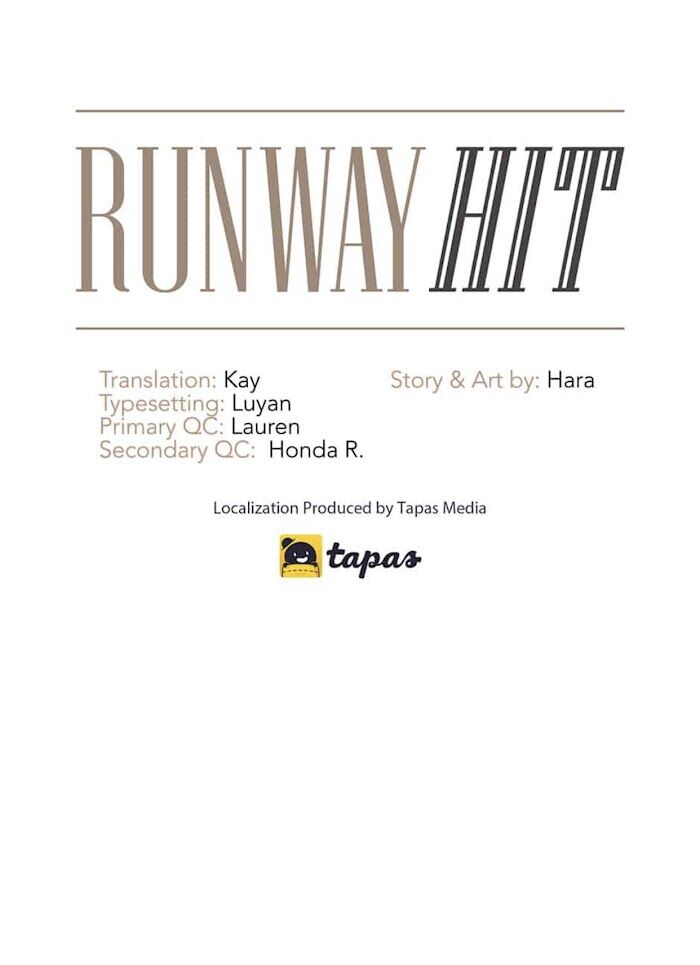 RUNWAY HIT

Translation: Kay
Typesetting: Luyan
Primary QC: Lauren
Secondary QC: Honda R.

Story & Art by: Hara

Localization Produced by Tapas Media

tapas